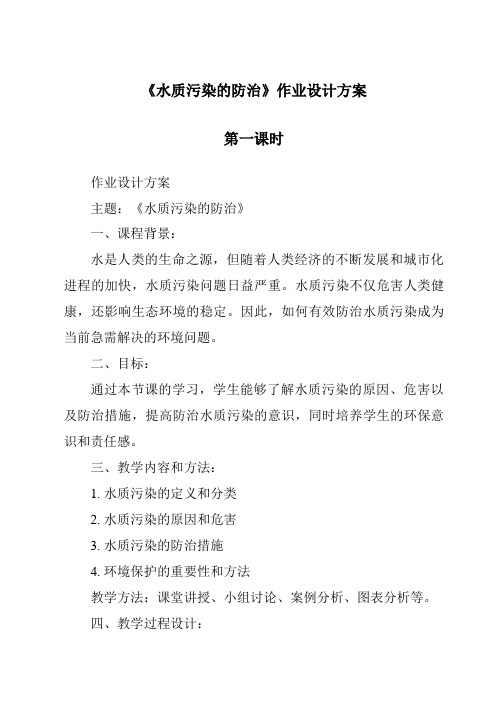 《水质污染的防治》作业设计方案

第一课时

作业设计方案

主题：《水质污染的防治》

一、课程背景：

水是人类的生命之源，但随着人类经济的不断发展和城市化进程的加快，水质污染问题日益严重。水质污染不仅危害人类健康，还影响生态环境的稳定。因此，如何有效防治水质污染成为当前急需解决的环境问题。

二、目标：

通过本节课的学习，学生能够了解水质污染的原因、危害以及防治措施，提高防治水质污染的意识，同时培养学生的环保意识和责任感。

三、教学内容和方法：

1. 水质污染的定义和分类

2. 水质污染的原因和危害

3. 水质污染的防治措施

4. 环境保护的重要性和方法

教学方法：课堂讲授、小组讨论、案例分析、图表分析等。

四、教学过程设计：